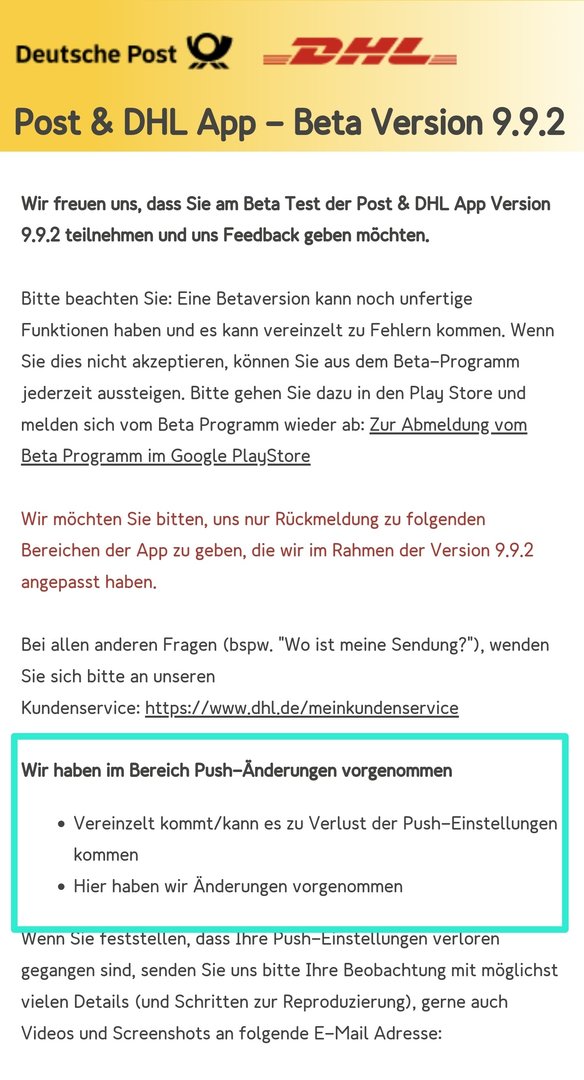 Deutsche Post

DHL

Post & DHL App – Beta Version 9.9.2

Wir freuen uns, dass Sie am Beta Test der Post & DHL App Version 9.9.2 teilnehmen und uns Feedback geben möchten.

Bitte beachten Sie: Eine Betaversion kann noch unfertige Funktionen haben und es kann vereinzelt zu Fehlern kommen. Wenn Sie dies nicht akzeptieren, können Sie aus dem Beta-Programm jederzeit aussteigen. Bitte gehen Sie dazu in den Play Store und melden sich vom Beta Programm wieder ab: Zur Abmeldung vom Beta Programm im Google PlayStore

Wir möchten Sie bitten, uns nur Rückmeldung zu folgenden Bereichen der App zu geben, die wir im Rahmen der Version 9.9.2 angepasst haben.

Bei allen anderen Fragen (bspw. "Wo ist meine Sendung?"), wenden Sie sich bitte an unseren Kundenservice: https://www.dhl.de/meinkundenservice

Wir haben im Bereich Push-Änderungen vorgenommen

• Vereinzelt kommt/kann es zu Verlust der Push-Einstellungen kommen
• Hier haben wir Änderungen vorgenommen

Wenn Sie feststellen, dass Ihre Push-Einstellungen verloren gegangen sind, senden Sie uns bitte Ihre Beobachtung mit möglichst vielen Details (und Schritten zur Reproduzierung), gerne auch Videos und Screenshots an folgende E-Mail Adresse: